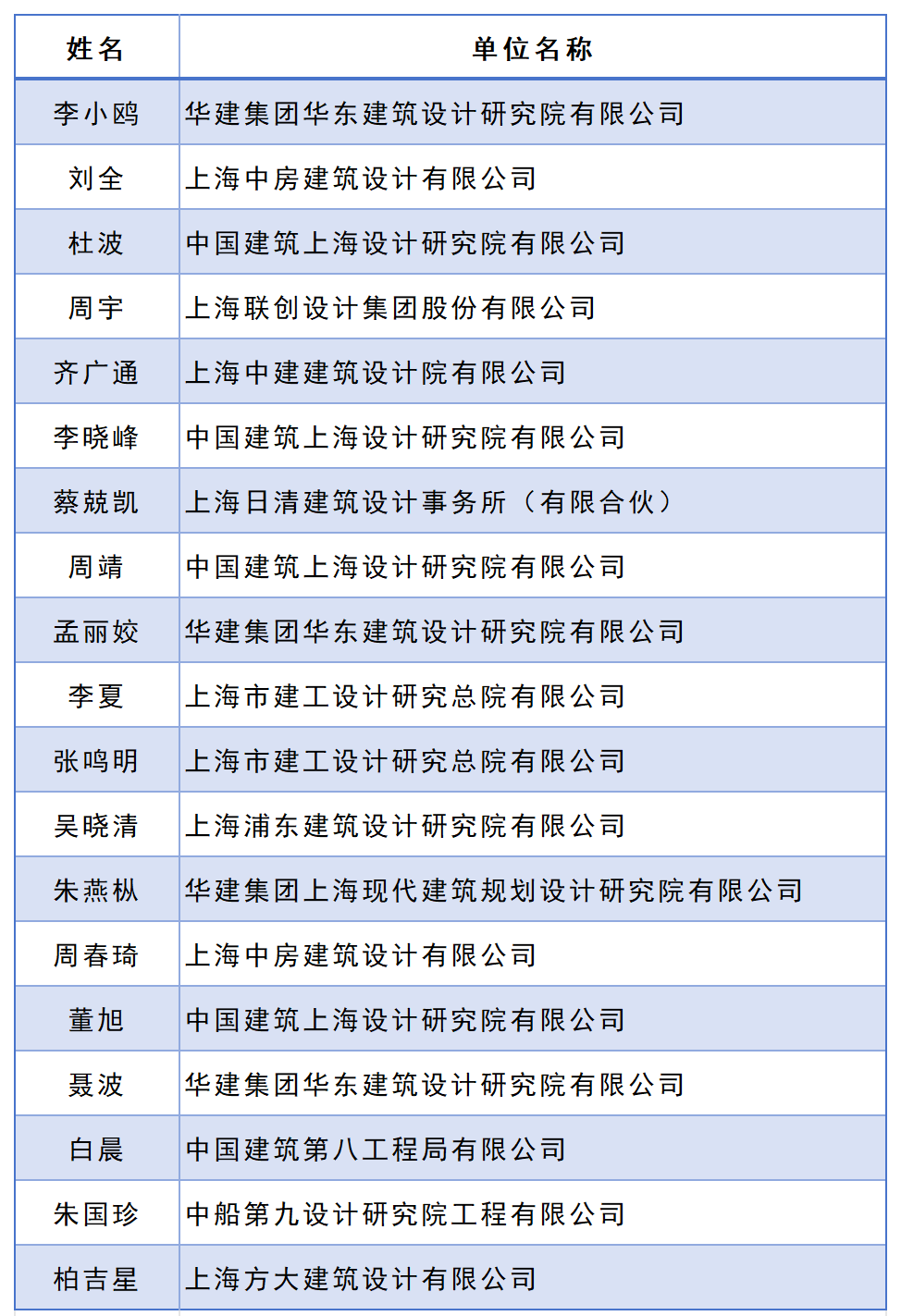 | 姓名 | 单位名称 |
|---|---|
| 李小鸥 | 华建集团华东建筑设计研究院有限公司 |
| 刘全 | 上海中房建筑设计有限公司 |
| 杜波 | 中国建筑上海设计研究院有限公司 |
| 周宇 | 上海联创设计集团股份有限公司 |
| 齐广通 | 上海中建建筑设计院有限公司 |
| 李晓峰 | 中国建筑上海设计研究院有限公司 |
| 蔡兢凯 | 上海日清建筑设计事务所（有限合伙） |
| 周靖 | 中国建筑上海设计研究院有限公司 |
| 孟丽姣 | 华建集团华东建筑设计研究院有限公司 |
| 李夏 | 上海市建工设计研究总院有限公司 |
| 张鸣明 | 上海市建工设计研究总院有限公司 |
| 吴晓清 | 上海浦东建筑设计研究院有限公司 |
| 朱燕枞 | 华建集团上海现代建筑规划设计研究院有限公司 |
| 周春琦 | 上海中房建筑设计有限公司 |
| 董旭 | 中国建筑上海设计研究院有限公司 |
| 聂波 | 华建集团华东建筑设计研究院有限公司 |
| 白晨 | 中国建筑第八工程局有限公司 |
| 朱国珍 | 中船第九设计研究院工程有限公司 |
| 柏吉星 | 上海方大建筑设计有限公司 |